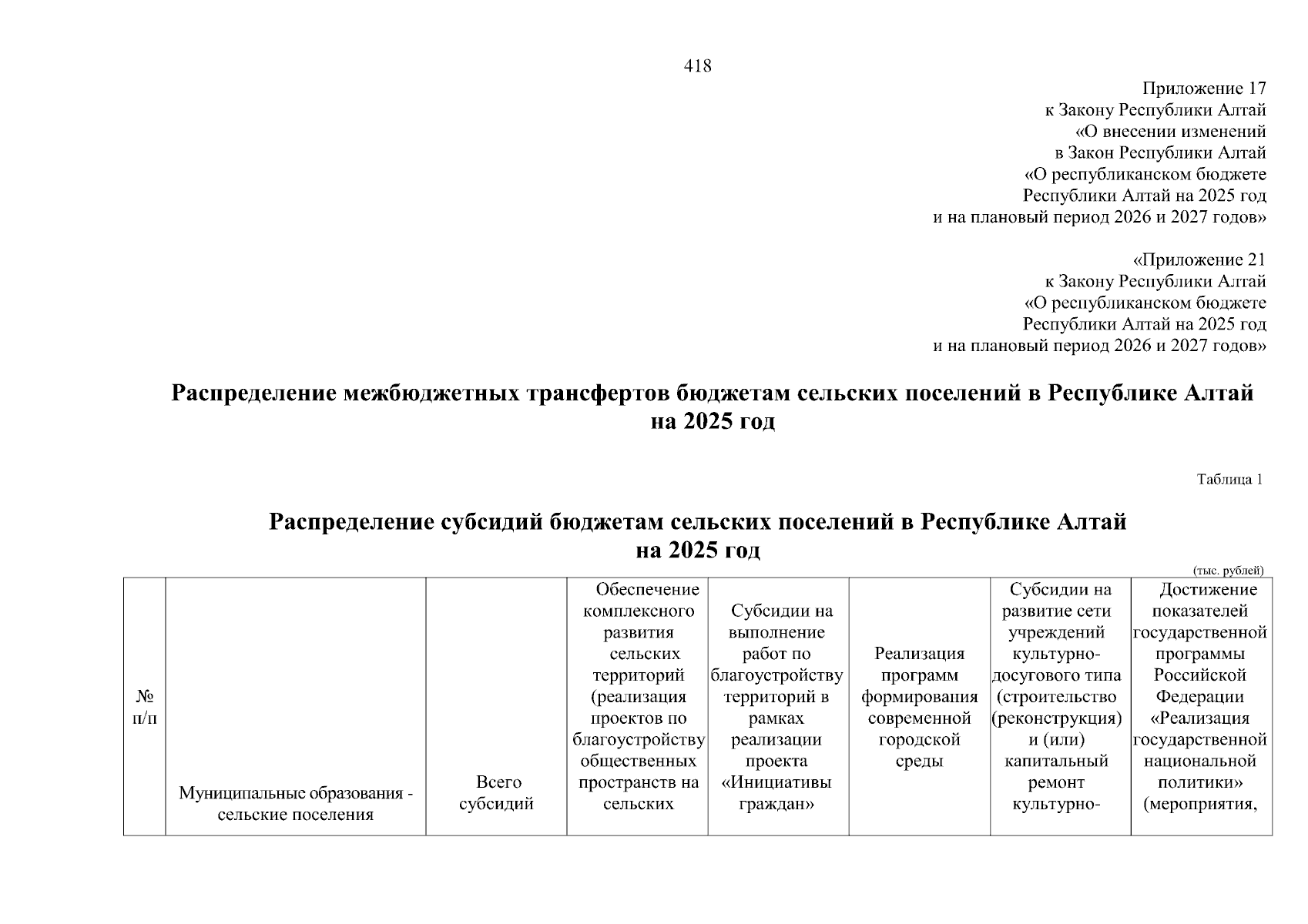 418

Приложение 17
к Закону Республики Алтай
«О внесении изменений
в Закон Республики Алтай
«О республиканском бюджете
Республики Алтай на 2025 год
и на плановый период 2026 и 2027 годов»

«Приложение 21
к Закону Республики Алтай
«О республиканском бюджете
Республики Алтай на 2025 год
и на плановый период 2026 и 2027 годов»

Распределение межбюджетных трансфертов бюджетам сельских поселений в Республике Алтай на 2025 год

Таблица 1

Распределение субсидий бюджетам сельских поселений в Республике Алтай на 2025 год

(тыс. рублей)

| № п/п | Муниципальные образования - сельские поселения | Всего субсидий | Обеспечение комплексного развития сельских территорий (реализация проектов по благоустройству общественных пространств на сельских | Субсидии на выполнение работ по благоустройству территорий в рамках реализации проекта «Инициативы граждан» | Реализация программ формирования современной городской среды | Субсидии на развитие сети учреждений культурно-досугового типа (строительство (реконструкция) и (или) капитальный ремонт культурно- | Достижение показателей государственной программы Российской Федерации «Реализация государственной национальной политики» (мероприятия, |
|---|---|---|---|---|---|---|---|